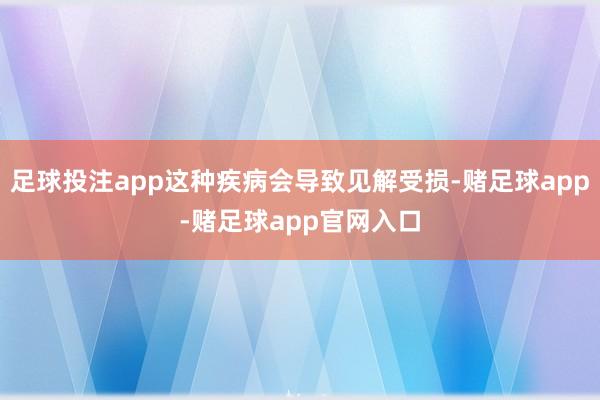 足球投注app这种疾病会导致见解受损-赌足球app-赌足球app官网入口